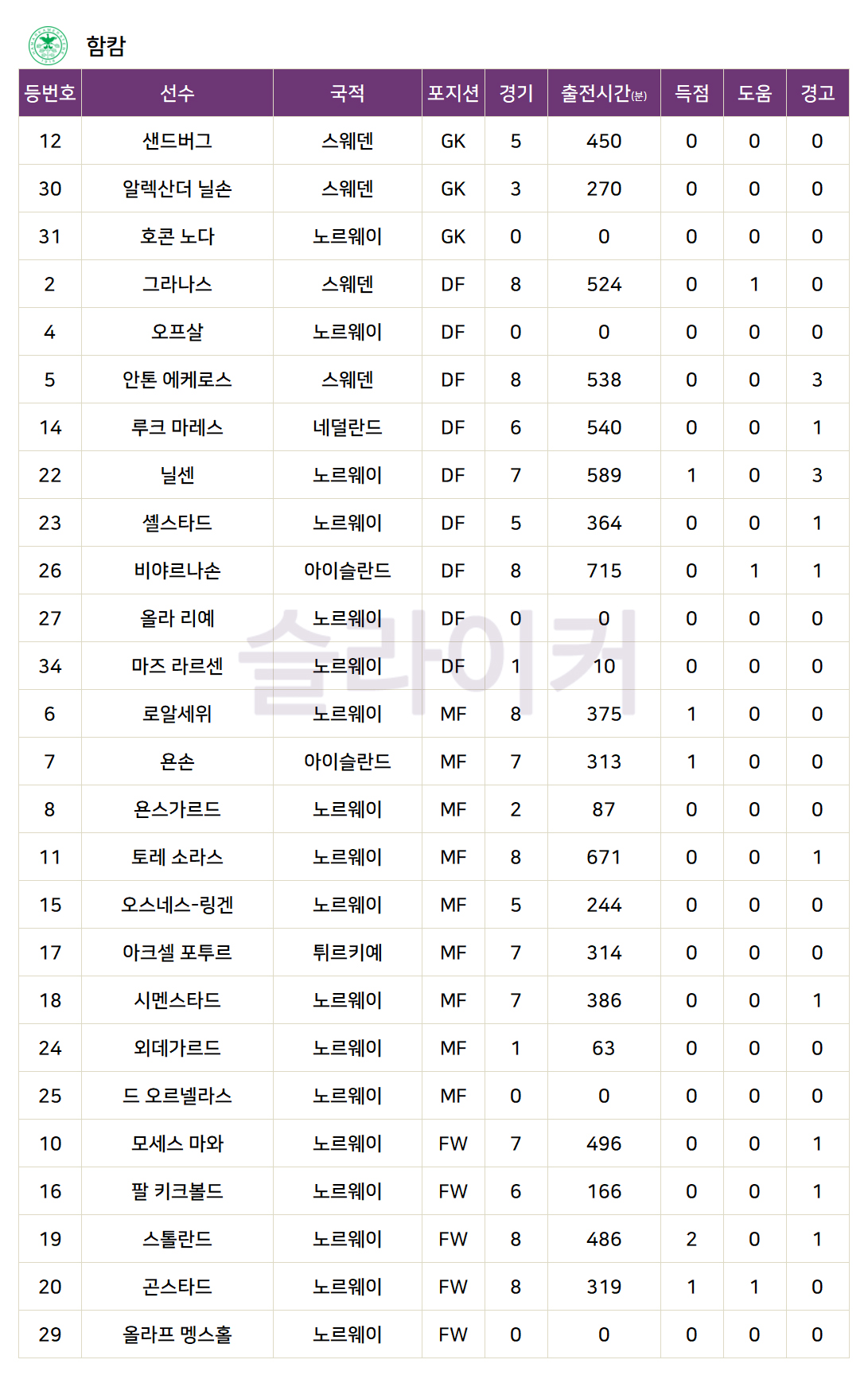 함캄

| 등번호 | 선수 | 국적 | 포지션 | 경기 | 출전시간(분) | 득점 | 도움 | 경고 |
|---|---|---|---|---|---|---|---|---|
| 12 | 샌드버그 | 스웨덴 | GK | 5 | 450 | 0 | 0 | 0 |
| 30 | 알렉산더 닐손 | 스웨덴 | GK | 3 | 270 | 0 | 0 | 0 |
| 31 | 호콘 노다 | 노르웨이 | GK | 0 | 0 | 0 | 0 | 0 |
| 2 | 그라나스 | 스웨덴 | DF | 8 | 524 | 0 | 1 | 0 |
| 4 | 오프살 | 노르웨이 | DF | 0 | 0 | 0 | 0 | 0 |
| 5 | 안톤 에케로스 | 스웨덴 | DF | 8 | 538 | 0 | 0 | 3 |
| 14 | 루크 마레스 | 네덜란드 | DF | 6 | 540 | 0 | 0 | 1 |
| 22 | 닐센 | 노르웨이 | DF | 7 | 589 | 1 | 0 | 3 |
| 23 | 셸스타드 | 노르웨이 | DF | 5 | 364 | 0 | 0 | 1 |
| 26 | 비야르나손 | 아이슬란드 | DF | 8 | 715 | 0 | 1 | 1 |
| 27 | 올라 리예 | 노르웨이 | DF | 0 | 0 | 0 | 0 | 0 |
| 34 | 마즈 라르센 | 노르웨이 | DF | 1 | 10 | 0 | 0 | 0 |
| 6 | 로알세위 | 노르웨이 | MF | 8 | 375 | 1 | 0 | 0 |
| 7 | 욘손 | 아이슬란드 | MF | 7 | 313 | 1 | 0 | 0 |
| 8 | 욘스가르드 | 노르웨이 | MF | 2 | 87 | 0 | 0 | 0 |
| 11 | 토레 소라스 | 노르웨이 | MF | 8 | 671 | 0 | 0 | 1 |
| 15 | 오스네스-링겐 | 노르웨이 | MF | 5 | 244 | 0 | 0 | 0 |
| 17 | 아크셀 포투르 | 튀르키예 | MF | 7 | 314 | 0 | 0 | 0 |
| 18 | 시멘스타드 | 노르웨이 | MF | 7 | 386 | 0 | 0 | 1 |
| 24 | 외데가르드 | 노르웨이 | MF | 1 | 63 | 0 | 0 | 0 |
| 25 | 드 오르넬라스 | 노르웨이 | MF | 0 | 0 | 0 | 0 | 0 |
| 10 | 모세스 마와 | 노르웨이 | FW | 7 | 496 | 0 | 0 | 1 |
| 16 | 팔 키크볼드 | 노르웨이 | FW | 6 | 166 | 0 | 0 | 1 |
| 19 | 스톨란드 | 노르웨이 | FW | 8 | 486 | 2 | 0 | 1 |
| 20 | 곤스타드 | 노르웨이 | FW | 8 | 319 | 1 | 1 | 0 |
| 29 | 올라프 멩스홀 | 노르웨이 | FW | 0 | 0 | 0 | 0 | 0 |

슬라이커